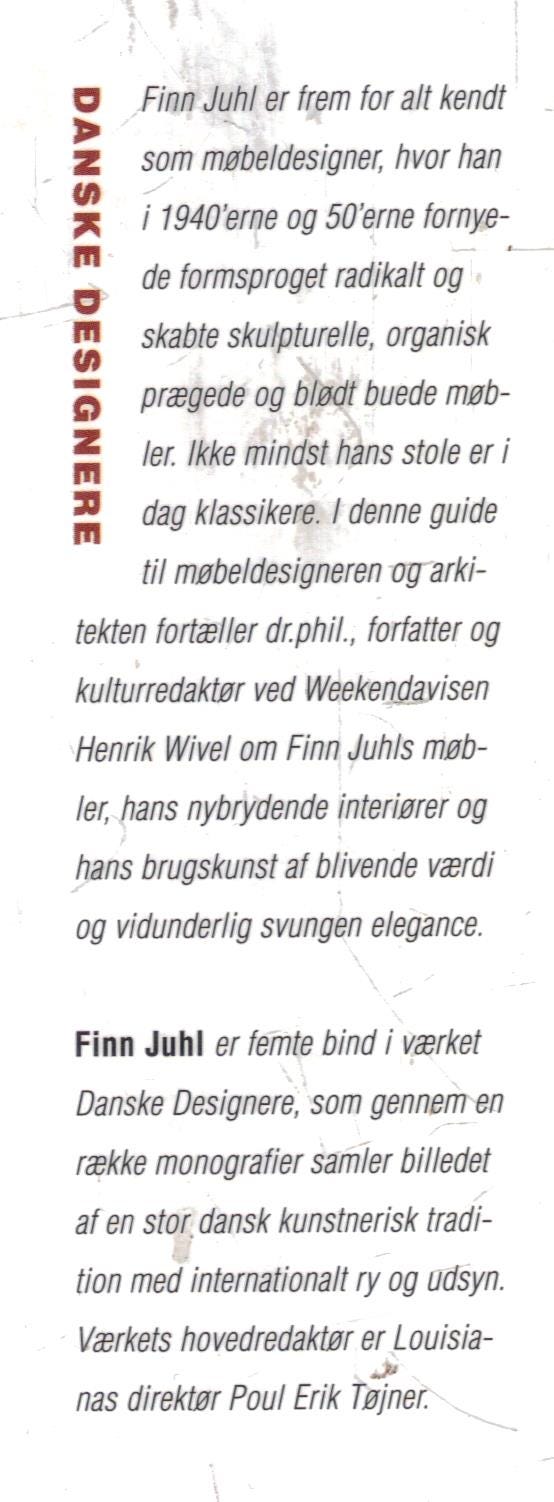 DANSKE DESIGNERE

Finn Juhl er frem for alt kendt som møbeldesigner, hvor han i 1940'erne og 50'erne fornyede formsproget radikalt og skabte skulpturelle, organisk prægede og blødt buede møbler. Ikke mindst hans stole er i dag klassikere. I denne guide til møbeldesigneren og arkitekten fortæller dr.phil., forfatter og kulturredaktør ved Weekendavisen Henrik Wivel om Finn Juhls møbler, hans nybrydende interiører og hans brugskunst af blivende værdi og vidunderlig svungen elegance.

Finn Juhl er femte bind i værket Danske Designere, som gennem en række monografier samler billedet af en stor dansk kunstnerisk tradition med internationalt ry og udsyn. Værkets hovedredaktør er Louisianas direktør Poul Erik Tøjner.